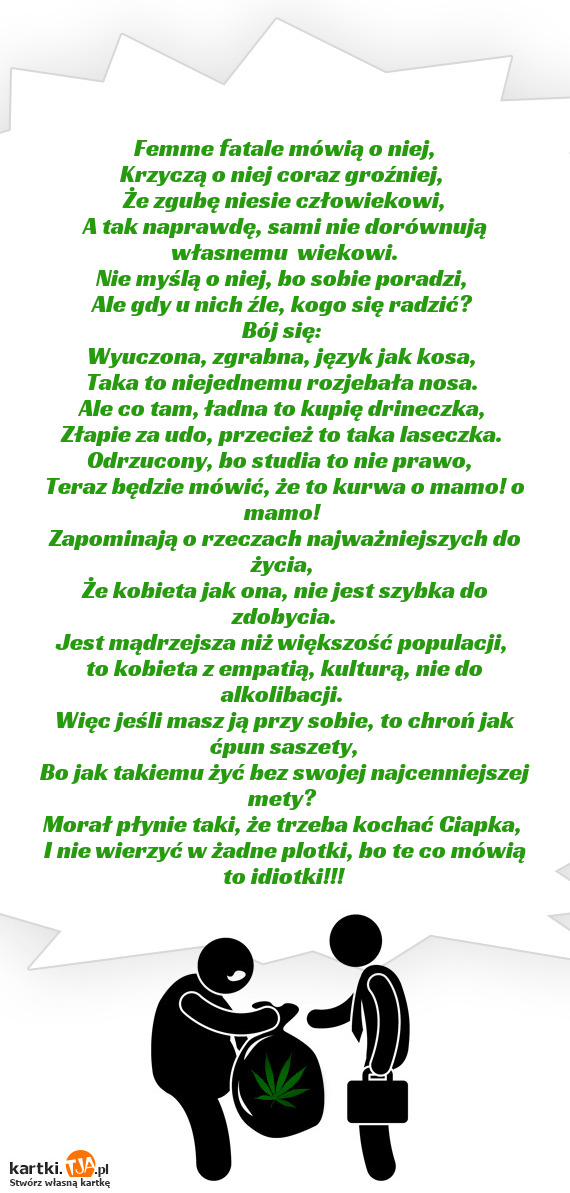 Femme fatale mówią o niej,
Krzyczą o niej coraz groźniej,
Że zgubę niesie człowiekowi,
A tak naprawdę, sami nie dorównują własnemu wiekowi.
Nie myślą o niej, bo sobie poradzi,
Ale gdy u nich źle, kogo się radzić?
Bój się:
Wyuczona, zgrabna, język jak kosa,
Taka to niejednemu rozjebała nosa.
Ale co tam, ładna to kupię drineczka,
Złapie za udo, przecież to taka laseczka.
Odrzucony, bo studia to nie prawo,
Teraz będzie mówić, że to kurwa o mamo! o mamo!
Zapominają o rzeczach najważniejszych do życia,
Że kobieta jak ona, nie jest szybka do zdobycia.
Jest mądrzejsza niż większość populacji,
to kobieta z empatią, kulturą, nie do alkolibacji.
Więc jeśli masz ją przy sobie, to chroń jak ćpun saszety,
Bo jak takiemu żyć bez swojej najcenniejszej mety?
Morał płynie taki, że trzeba kochać Ciapka,
I nie wierzyć w żadne plotki, bo te co mówią to idiotki!!!

kartki.TJA.pl
Stwórz własną kartkę